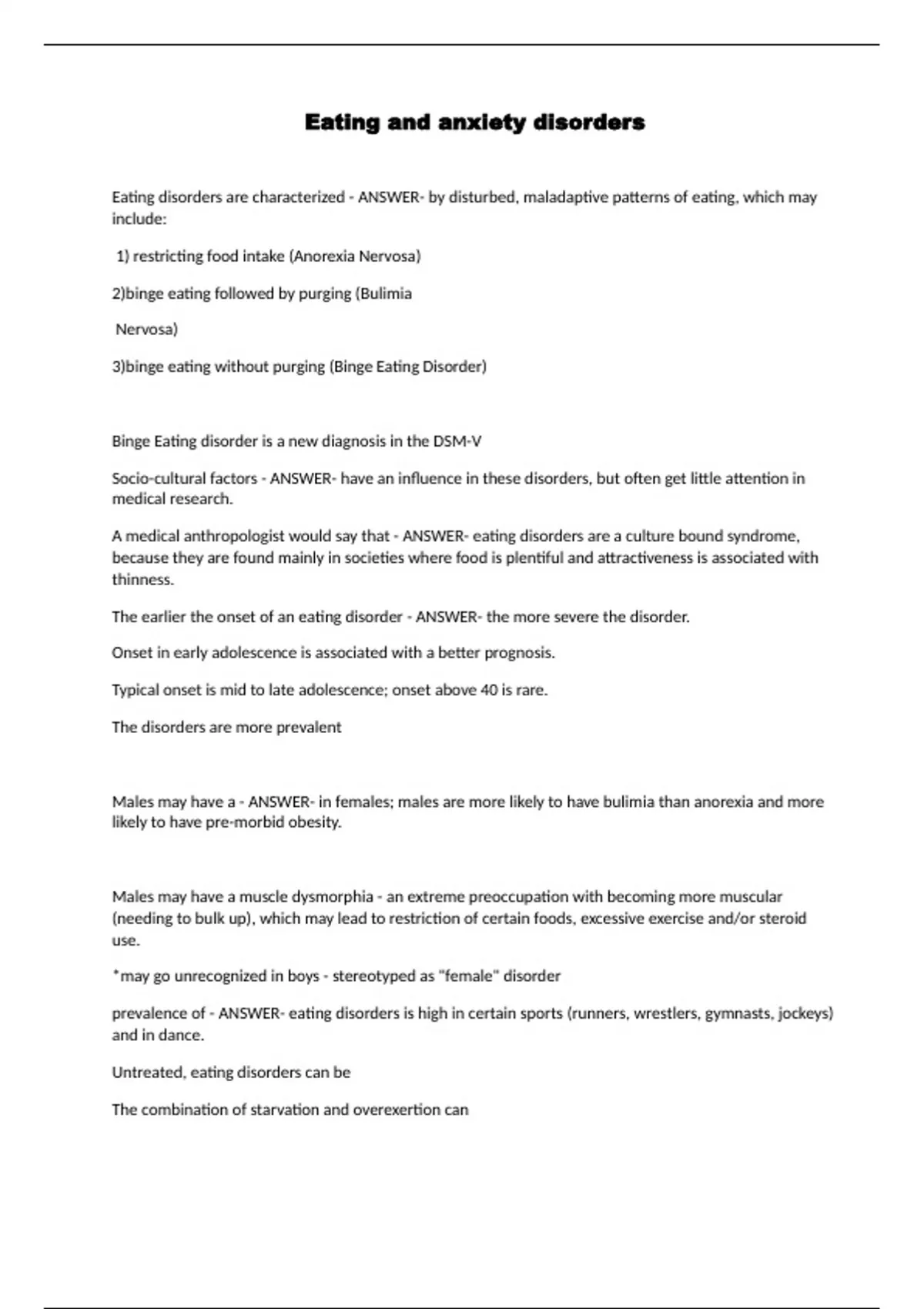 Eating and anxiety disorders

Eating disorders are characterized - ANSWER- by disturbed, maladaptive patterns of eating, which may include:

1) restricting food intake (Anorexia Nervosa)

2)binge eating followed by purging (Bulimia

Nervosa)

3)binge eating without purging (Binge Eating Disorder)

Binge Eating disorder is a new diagnosis in the DSM-V

Socio-cultural factors - ANSWER- have an influence in these disorders, but often get little attention in medical research.

A medical anthropologist would say that - ANSWER- eating disorders are a culture bound syndrome, because they are found mainly in societies where food is plentiful and attractiveness is associated with thinness.

The earlier the onset of an eating disorder - ANSWER- the more severe the disorder.

Onset in early adolescence is associated with a better prognosis.

Typical onset is mid to late adolescence; onset above 40 is rare.

The disorders are more prevalent

Males may have a - ANSWER- in females; males are more likely to have bulimia than anorexia and more likely to have pre-morbid obesity.

Males may have a muscle dysmorphia - an extreme preoccupation with becoming more muscular (needing to bulk up), which may lead to restriction of certain foods, excessive exercise and/or steroid use.

*may go unrecognized in boys - stereotyped as "female" disorder

prevalence of - ANSWER- eating disorders is high in certain sports (runners, wrestlers, gymnasts, jockeys) and in dance.

Untreated, eating disorders can be

The combination of starvation and overexertion can